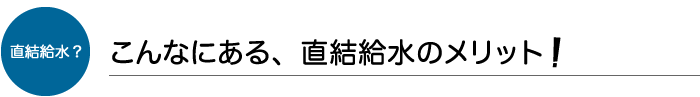 直結給水？

こんなにある、直結給水のメリット！